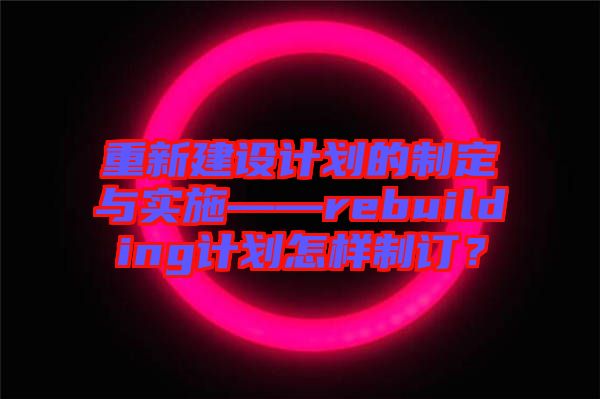 重新建设计划的制定与实施——rebuilding计划怎样制订？